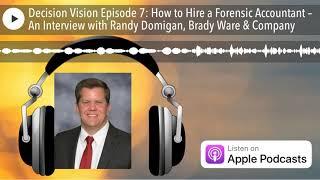 Decision Vision Episode 7: How to Hire a Forensic Accountant – An Interview with Randy Domigan, Brady Ware & Company

Listen on
Apple Podcasts